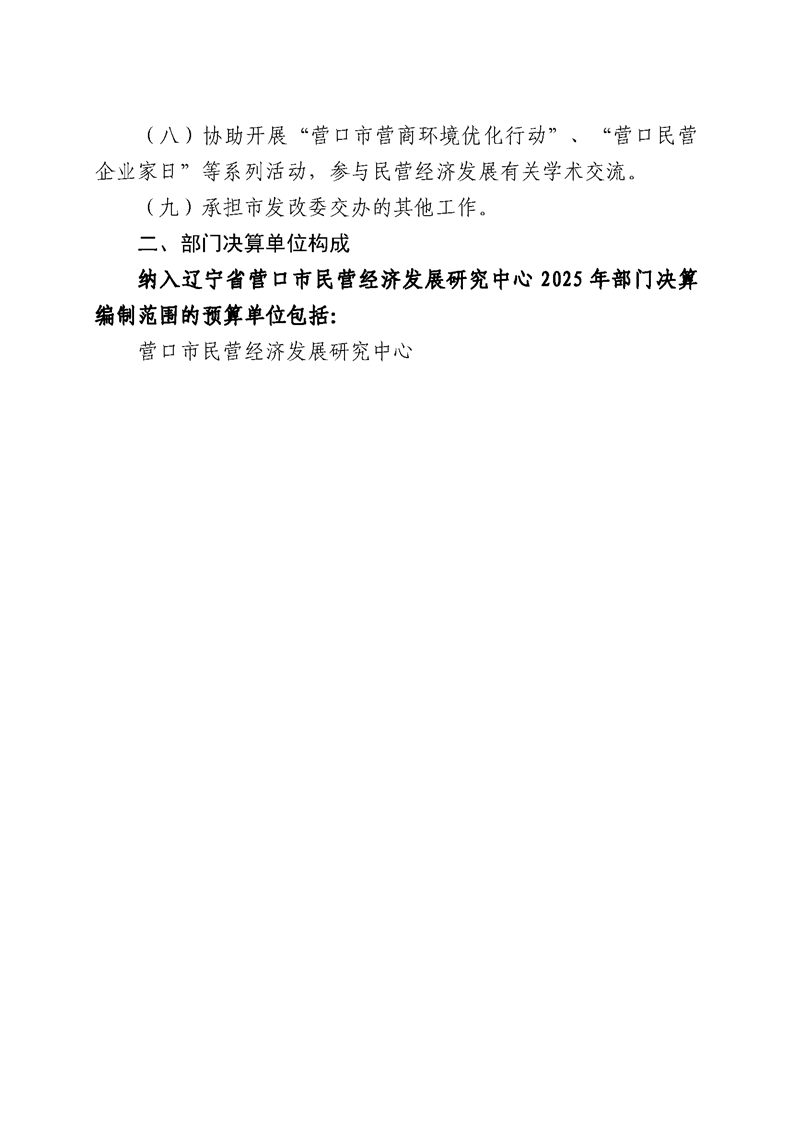 （八）协助开展“营口市营商环境优化行动”、“营口民营企业家日”等系列活动，参与民营经济发展有关学术交流。

（九）承担市发改委交办的其他工作。

二、部门决算单位构成

纳入辽宁省营口市民营经济发展研究中心 2025 年部门决算编制范围的预算单位包括：

营口市民营经济发展研究中心